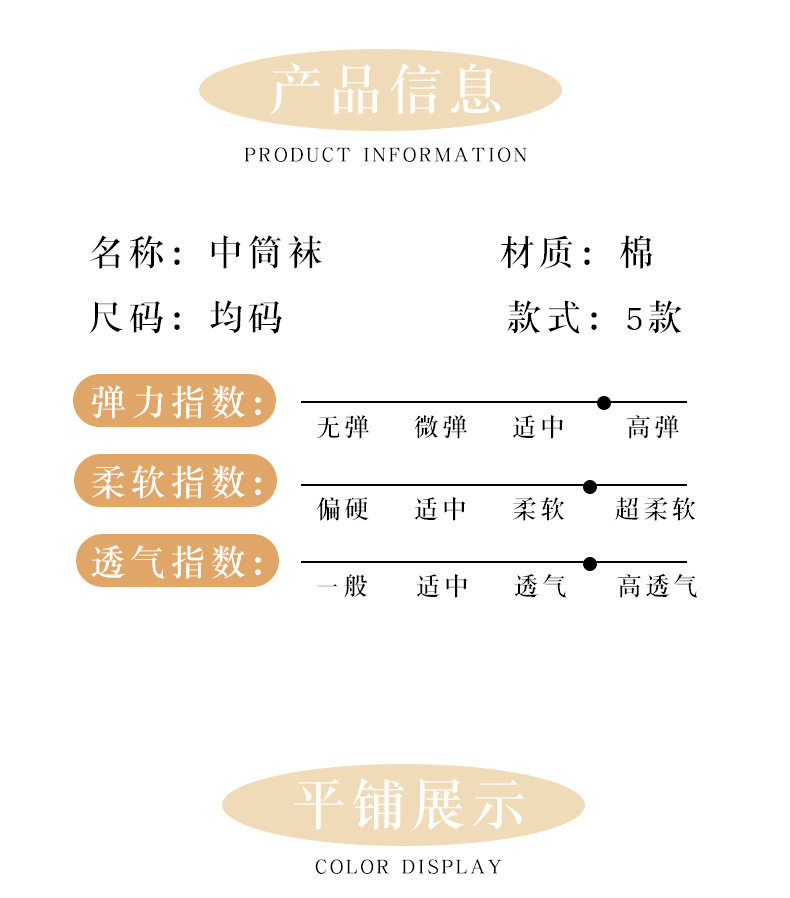 产品信息

PRODUCT INFORMATION

名称：中筒袜 材质：棉

尺码：均码 款式：5款

弹力指数：

无弹 微弹 适中 高弹

柔软指数：

偏硬 适中 柔软 超柔软

透气指数：

一般 适中 透气 高透气

平铺展示

COLOR DISPLAY